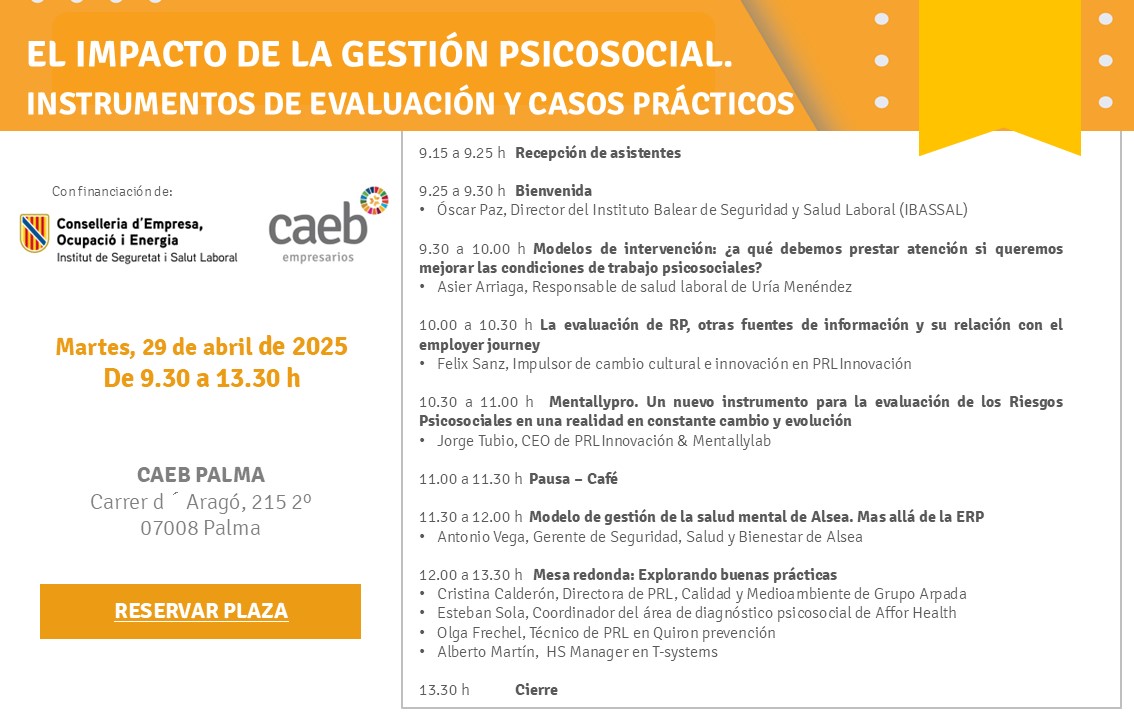 EL IMPACTO DE LA GESTIÓN PSICOSOCIAL.
INSTRUMENTOS DE EVALUACIÓN Y CASOS PRÁCTICOS

Con financiación de:

Conselleria d'Empresa, Ocupació i Energia
Institut de Seguretat i Salut Laboral

caeb
empresarios

Martes, 29 de abril de 2025
De 9.30 a 13.30 h

CAEB PALMA
Carrer d´ Aragó, 215 2º
07008 Palma

RESERVAR PLAZA

9.15 a 9.25 h Recepción de asistentes

9.25 a 9.30 h Bienvenida
• Óscar Paz, Director del Instituto Balear de Seguridad y Salud Laboral (IBASSAL)

9.30 a 10.00 h Modelos de intervención: ¿a qué debemos prestar atención si queremos mejorar las condiciones de trabajo psicosociales?
• Asier Arriaga, Responsable de salud laboral de Uría Menéndez

10.00 a 10.30 h La evaluación de RP, otras fuentes de información y su relación con el employer journey
• Felix Sanz, Impulsor de cambio cultural e innovación en PRL Innovación

10.30 a 11.00 h Mentallypro. Un nuevo instrumento para la evaluación de los Riesgos Psicosociales en una realidad en constante cambio y evolución
• Jorge Tubio, CEO de PRL Innovación & Mentallylab

11.00 a 11.30 h Pausa – Café

11.30 a 12.00 h Modelo de gestión de la salud mental de Alsea. Mas allá de la ERP
• Antonio Vega, Gerente de Seguridad, Salud y Bienestar de Alsea

12.00 a 13.30 h Mesa redonda: Explorando buenas prácticas
• Cristina Calderón, Directora de PRL, Calidad y Medioambiente de Grupo Arpada
• Esteban Sola, Coordinador del área de diagnóstico psicosocial de Affor Health
• Olga Frechel, Técnico de PRL en Quiron prevención
• Alberto Martín, HS Manager en T-systems

13.30 h Cierre